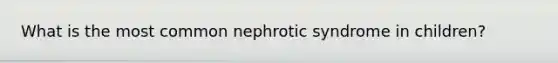 What is the most common nephrotic syndrome in children?